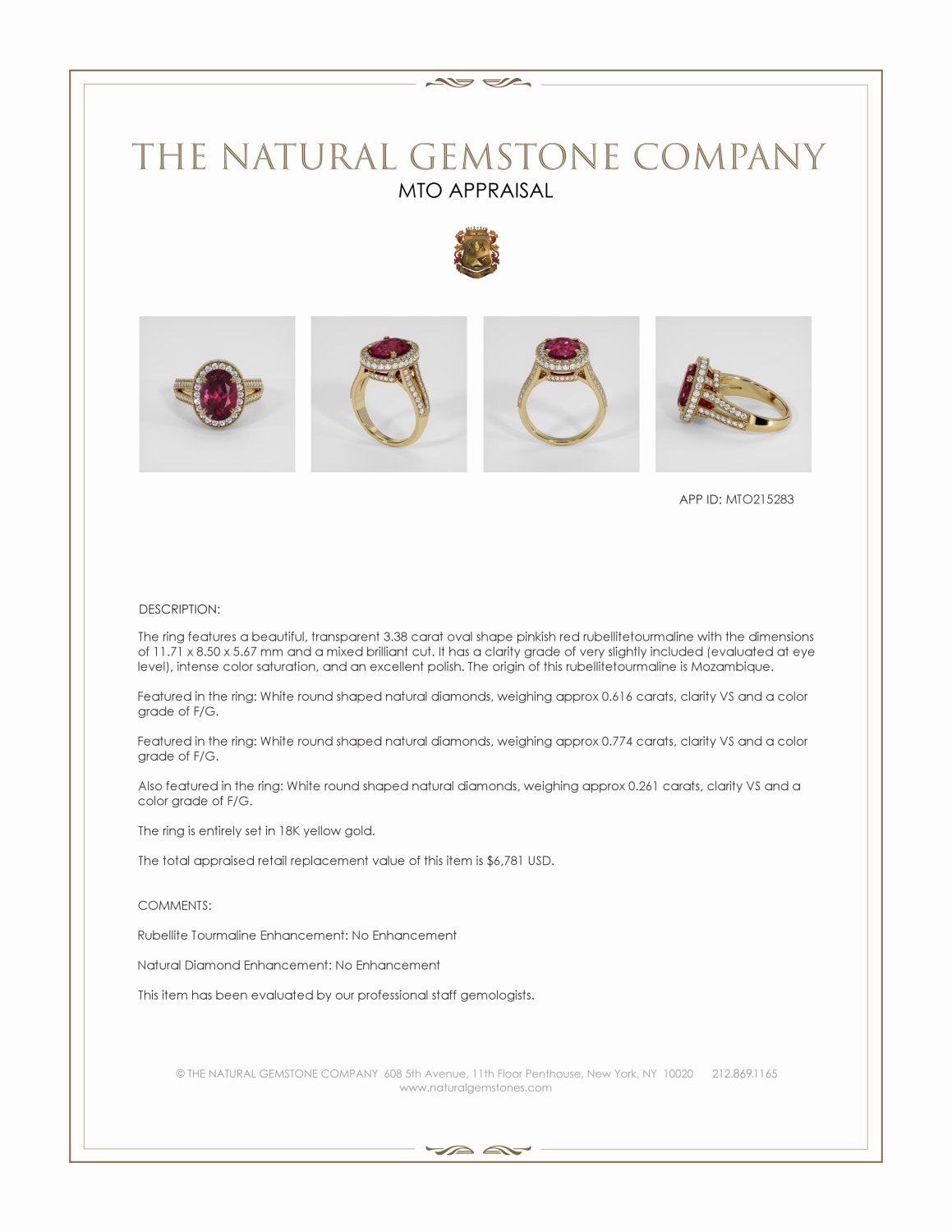 THE NATURAL GEMSTONE COMPANY
MTO APPRAISAL

APP ID: MTO215283

DESCRIPTION:

The ring features a beautiful, transparent 3.38 carat oval shape pinkish red rubellitetourmaline with the dimensions of 11.71 x 8.50 x 5.67 mm and a mixed brilliant cut. It has a clarity grade of very slightly included (evaluated at eye level), intense color saturation, and an excellent polish. The origin of this rubellitetourmaline is Mozambique.

Featured in the ring: White round shaped natural diamonds, weighing approx 0.616 carats, clarity VS and a color grade of F/G.

Featured in the ring: White round shaped natural diamonds, weighing approx 0.774 carats, clarity VS and a color grade of F/G.

Also featured in the ring: White round shaped natural diamonds, weighing approx 0.261 carats, clarity VS and a color grade of F/G.

The ring is entirely set in 18K yellow gold.

The total appraised retail replacement value of this item is $6,781 USD.

COMMENTS:

Rubellite Tourmaline Enhancement: No Enhancement

Natural Diamond Enhancement: No Enhancement

This item has been evaluated by our professional staff gemologists.

© THE NATURAL GEMSTONE COMPANY 608 5th Avenue, 11th Floor Penthouse, New York, NY 10020 212.869.1165
www.naturalgemstones.com